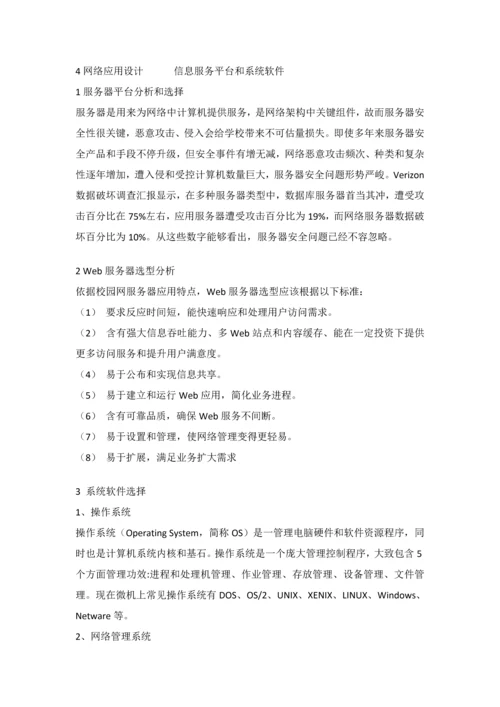 4 网络应用设计　　　信息服务平台和系统软件

1 服务器平台分析和选择

服务器是用来为网络中计算机提供服务，是网络架构中关键组件，故而服务器安全性很关键，恶意攻击、侵入会给学校带来不可估量损失。即使多年来服务器安全产品和手段不停升级，但安全事件有增无减，网络恶意攻击频次、种类和复杂性逐年增加，遭入侵和受控计算机数量巨大，服务器安全问题形势严峻。Verizon 数据破坏调查汇报显示，在多种服务器类型中，数据库服务器首当其冲，遭受攻击百分比在 75%左右，应用服务器遭受攻击百分比为 19%，而网络服务器数据破坏百分比为 10%。从这些数字能够看出，服务器安全问题已经不容忽略。

2 Web 服务器选型分析

依据校园网服务器应用特点，Web 服务器选型应该根据以下标准：

（1）　要求反应时间短，能快速响应和处理用户访问需求。

（2）　含有强大信息吞吐能力、多 Web 站点和内容缓存、能在一定投资下提供更多访问服务和提升用户满意度。

（4）　易于公布和实现信息共享。

（5）　易于建立和运行 Web 应用，简化业务进程。

（6）　含有可靠品质，确保 Web 服务不间断。

（7）　易于设置和管理，使网络管理变得更轻易。

（8）　易于扩展，满足业务扩大需求

3　系统软件选择

1、操作系统

操作系统（Operating System，简称 OS）是一管理电脑硬件和软件资源程序，同时也是计算机系统内核和基石。操作系统是一个庞大管理控制程序，大致包含 5 个方面管理功效:进程和处理机管理、作业管理、存放管理、设备管理、文件管理。现在微机上常见操作系统有 DOS、OS/2、UNIX、XENIX、LINUX、Windows、Netware 等。

2、网络管理系统